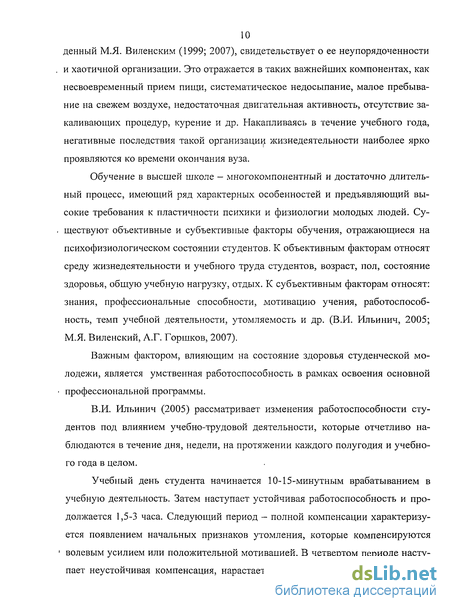 10

денный М.Я. Виленским (1999; 2007), свидетельствует о ее неупорядоченности и хаотичной организации. Это отражается в таких важнейших компонентах, как несвоевременный прием пищи, систематическое недосыпание, малое пребывание на свежем воздухе, недостаточная двигательная активность, отсутствие закаливающих процедур, курение и др. Накапливаясь в течение учебного года, негативные последствия такой организации жизнедеятельности наиболее ярко проявляются ко времени окончания вуза.

Обучение в высшей школе – многокомпонентный и достаточно длительный процесс, имеющий ряд характерных особенностей и предъявляющий высокие требования к пластичности психики и физиологии молодых людей. Существуют объективные и субъективные факторы обучения, отражающиеся на психофизиологическом состоянии студентов. К объективным факторам относят среду жизнедеятельности и учебного труда студентов, возраст, пол, состояние здоровья, общую учебную нагрузку, отдых. К субъективным факторам относят: знания, профессиональные способности, мотивацию учения, работоспособность, темп учебной деятельности, утомляемость и др. (В.И. Ильинич, 2005; М.Я. Виленский, А.Г. Горшков, 2007).

Важным фактором, влияющим на состояние здоровья студенческой молодежи, является умственная работоспособность в рамках освоения основной профессиональной программы.

В.И. Ильинич (2005) рассматривает изменения работоспособности студентов под влиянием учебно-трудовой деятельности, которые отчетливо наблюдаются в течение дня, недели, на протяжении каждого полугодия и учебного года в целом.

Учебный день студента начинается 10-15-минутным врабатыванием в учебную деятельность. Затем наступает устойчивая работоспособность и продолжается 1,5-3 часа. Следующий период – полной компенсации характеризуется появлением начальных признаков утомления, которые компенсируются волевым усилием или положительной мотивацией. В четвертом периоде наступает неустойчивая компенсация, нарастает

dsLib.net
библиотека диссертаций